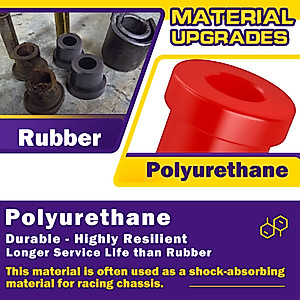 MATERIAL UPGRADES

Rubber

Polyurethane

Polyurethane

Durable - Highly Resilient
Longer Service Life than Rubber

This material is often used as a shock-absorbing material for racing chassis.